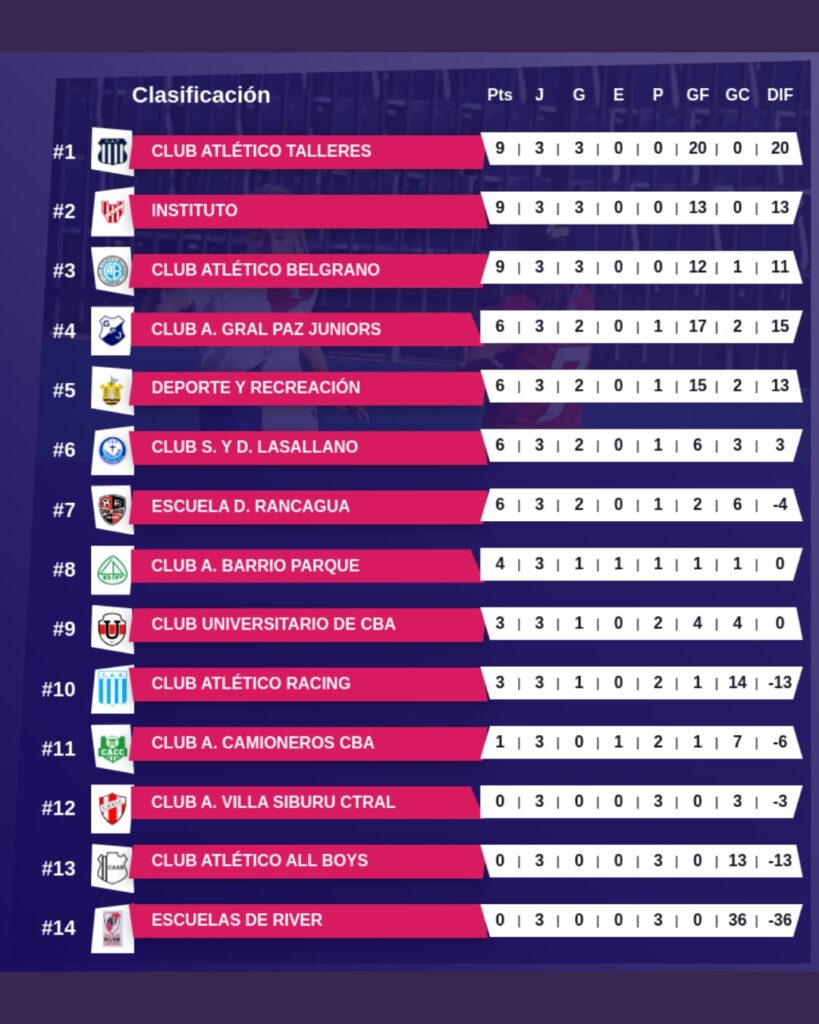 | | Clasificación | Pts | J | G | E | P | GF | GC | DIF |
|---|---|---|---|---|---|---|---|---|---|
| #1 | CLUB ATLÉTICO TALLERES | 9 | 3 | 3 | 0 | 0 | 20 | 0 | 20 |
| #2 | INSTITUTO | 9 | 3 | 3 | 0 | 0 | 13 | 0 | 13 |
| #3 | CLUB ATLÉTICO BELGRANO | 9 | 3 | 3 | 0 | 0 | 12 | 1 | 11 |
| #4 | CLUB A. GRAL PAZ JUNIORS | 6 | 3 | 2 | 0 | 1 | 17 | 2 | 15 |
| #5 | DEPORTE Y RECREACIÓN | 6 | 3 | 2 | 0 | 1 | 15 | 2 | 13 |
| #6 | CLUB S. Y D. LASALLANO | 6 | 3 | 2 | 0 | 1 | 6 | 3 | 3 |
| #7 | ESCUELA D. RANCAGUA | 6 | 3 | 2 | 0 | 1 | 2 | 6 | -4 |
| #8 | CLUB A. BARRIO PARQUE | 4 | 3 | 1 | 1 | 1 | 1 | 1 | 0 |
| #9 | CLUB UNIVERSITARIO DE CBA | 3 | 3 | 1 | 0 | 2 | 4 | 4 | 0 |
| #10 | CLUB ATLÉTICO RACING | 3 | 3 | 1 | 0 | 2 | 1 | 14 | -13 |
| #11 | CLUB A. CAMIONEROS CBA | 1 | 3 | 0 | 1 | 2 | 1 | 7 | -6 |
| #12 | CLUB A. VILLA SIBURU CTRAL | 0 | 3 | 0 | 0 | 3 | 0 | 3 | -3 |
| #13 | CLUB ATLÉTICO ALL BOYS | 0 | 3 | 0 | 0 | 3 | 0 | 13 | -13 |
| #14 | ESCUELAS DE RIVER | 0 | 3 | 0 | 0 | 3 | 0 | 36 | -36 |